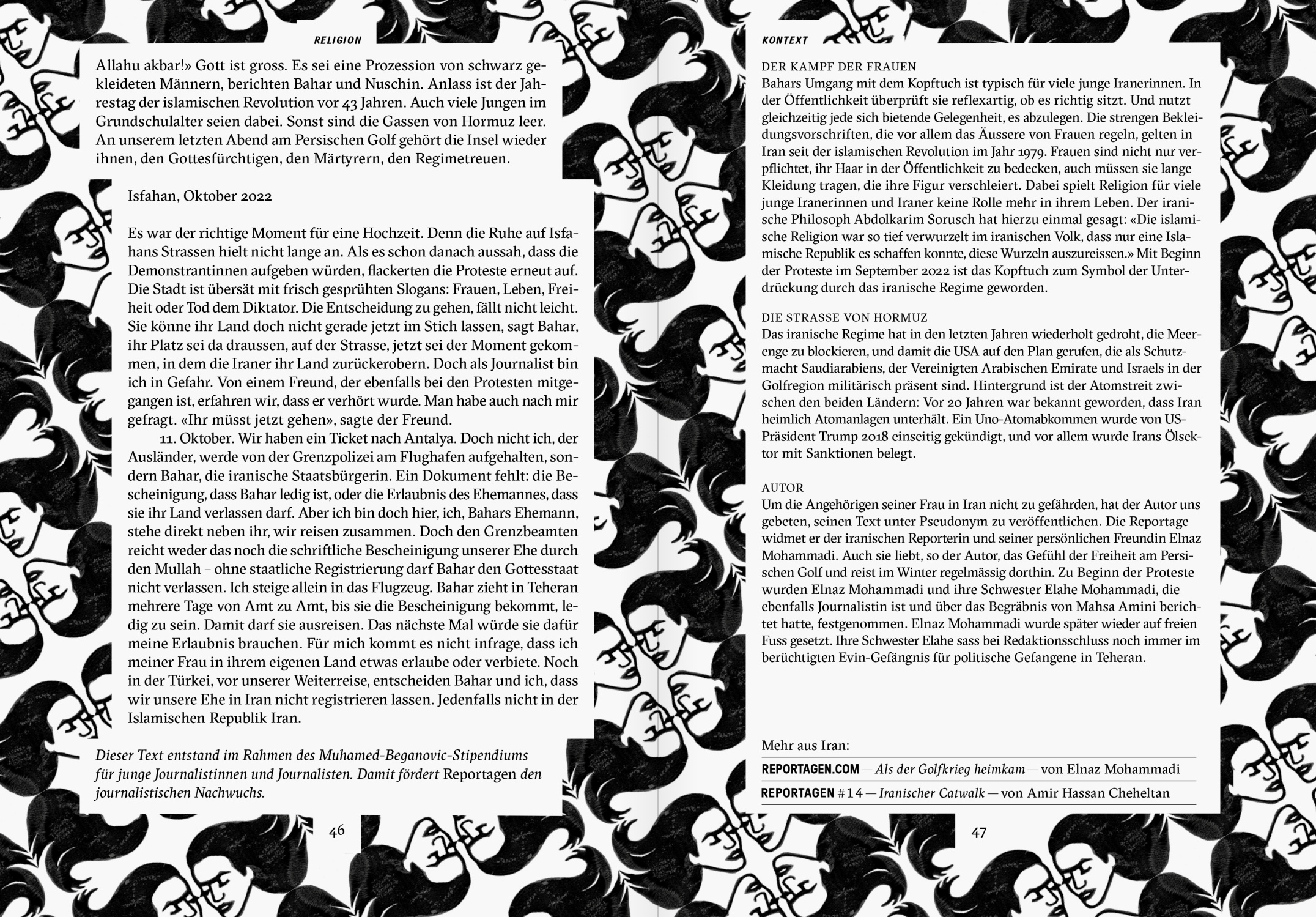 RELIGION

Allahu akbar!» Gott ist gross. Es sei eine Prozession von schwarz gekleideten Männern, berichten Bahar und Nuschin. Anlass ist der Jahrestag der islamischen Revolution vor 43 Jahren. Auch viele Jungen im Grundschulalter seien dabei. Sonst sind die Gassen von Hormuz leer. An unserem letzten Abend am Persischen Golf gehört die Insel wieder ihnen, den Gottesfürchtigen, den Märtyrern, den Regimetreuen.

Isfahan, Oktober 2022

Es war der richtige Moment für eine Hochzeit. Denn die Ruhe auf Isfahans Strassen hielt nicht lange an. Als es schon danach aussah, dass die Demonstrantinnen aufgeben würden, flackerten die Proteste erneut auf. Die Stadt ist übersät mit frisch gesprühten Slogans: Frauen, Leben, Freiheit oder Tod dem Diktator. Die Entscheidung zu gehen, fällt nicht leicht. Sie könne ihr Land doch nicht gerade jetzt im Stich lassen, sagt Bahar, ihr Platz sei da draussen, auf der Strasse, jetzt sei der Moment gekommen, in dem die Iraner ihr Land zurückerobern. Doch als Journalist bin ich in Gefahr. Von einem Freund, der ebenfalls bei den Protesten mitgegangen ist, erfahren wir, dass er verhört wurde. Man habe auch nach mir gefragt. «Ihr müsst jetzt gehen», sagte der Freund.

11. Oktober. Wir haben ein Ticket nach Antalya. Doch nicht ich, der Ausländer, werde von der Grenzpolizei am Flughafen aufgehalten, sondern Bahar, die iranische Staatsbürgerin. Ein Dokument fehlt: die Bescheinigung, dass Bahar ledig ist, oder die Erlaubnis des Ehemannes, dass sie ihr Land verlassen darf. Aber ich bin doch hier, ich, Bahars Ehemann, stehe direkt neben ihr, wir reisen zusammen. Doch den Grenzbeamten reicht weder das noch die schriftliche Bescheinigung unserer Ehe durch den Mullah – ohne staatliche Registrierung darf Bahar den Gottesstaat nicht verlassen. Ich steige allein in das Flugzeug. Bahar zieht in Teheran mehrere Tage von Amt zu Amt, bis sie die Bescheinigung bekommt, ledig zu sein. Damit darf sie ausreisen. Das nächste Mal würde sie dafür meine Erlaubnis brauchen. Für mich kommt es nicht infrage, dass ich meiner Frau in ihrem eigenen Land etwas erlaube oder verbiete. Noch in der Türkei, vor unserer Weiterreise, entscheiden Bahar und ich, dass wir unsere Ehe in Iran nicht registrieren lassen. Jedenfalls nicht in der Islamischen Republik Iran.

Dieser Text entstand im Rahmen des Muhamed-Beganovic-Stipendiums für junge Journalistinnen und Journalisten. Damit fördert Reportagen den journalistischen Nachwuchs.

46

KONTEXT

DER KAMPF DER FRAUEN
Bahars Umgang mit dem Kopftuch ist typisch für viele junge Iranerinnen. In der Öffentlichkeit überprüft sie reflexartig, ob es richtig sitzt. Und nutzt gleichzeitig jede sich bietende Gelegenheit, es abzulegen. Die strengen Bekleidungsvorschriften, die vor allem das Äussere von Frauen regeln, gelten in Iran seit der islamischen Revolution im Jahr 1979. Frauen sind nicht nur verpflichtet, ihr Haar in der Öffentlichkeit zu bedecken, auch müssen sie lange Kleidung tragen, die ihre Figur verschleiert. Dabei spielt Religion für viele junge Iranerinnen und Iraner keine Rolle mehr in ihrem Leben. Der iranische Philosoph Abdolkarim Sorusch hat hierzu einmal gesagt: «Die islamische Religion war so tief verwurzelt im iranischen Volk, dass nur eine Islamische Republik es schaffen konnte, diese Wurzeln auszureissen.» Mit Beginn der Proteste im September 2022 ist das Kopftuch zum Symbol der Unterdrückung durch das iranische Regime geworden.

DIE STRASSE VON HORMUZ
Das iranische Regime hat in den letzten Jahren wiederholt gedroht, die Meerenge zu blockieren, und damit die USA auf den Plan gerufen, die als Schutzmacht Saudiarabiens, der Vereinigten Arabischen Emirate und Israels in der Golfregion militärisch präsent sind. Hintergrund ist der Atomstreit zwischen den beiden Ländern: Vor 20 Jahren war bekannt geworden, dass Iran heimlich Atomanlagen unterhält. Ein Uno-Atomabkommen wurde von US-Präsident Trump 2018 einseitig gekündigt, und vor allem wurde Irans Ölsektor mit Sanktionen belegt.

AUTOR
Um die Angehörigen seiner Frau in Iran nicht zu gefährden, hat der Autor uns gebeten, seinen Text unter Pseudonym zu veröffentlichen. Die Reportage widmet er der iranischen Reporterin und seiner persönlichen Freundin Elnaz Mohammadi. Auch sie liebt, so der Autor, das Gefühl der Freiheit am Persischen Golf und reist im Winter regelmässig dorthin. Zu Beginn der Proteste wurden Elnaz Mohammadi und ihre Schwester Elahe Mohammadi, die ebenfalls Journalistin ist und über das Begräbnis von Mahsa Amini berichtet hatte, festgenommen. Elnaz Mohammadi wurde später wieder auf freien Fuss gesetzt. Ihre Schwester Elahe sass bei Redaktionsschluss noch immer im berüchtigten Evin-Gefängnis für politische Gefangene in Teheran.

Mehr aus Iran:
REPORTAGEN.COM — Als der Golfkrieg heimkam — von Elnaz Mohammadi
REPORTAGEN #14 — Iranischer Catwalk — von Amir Hassan Cheheltan

47